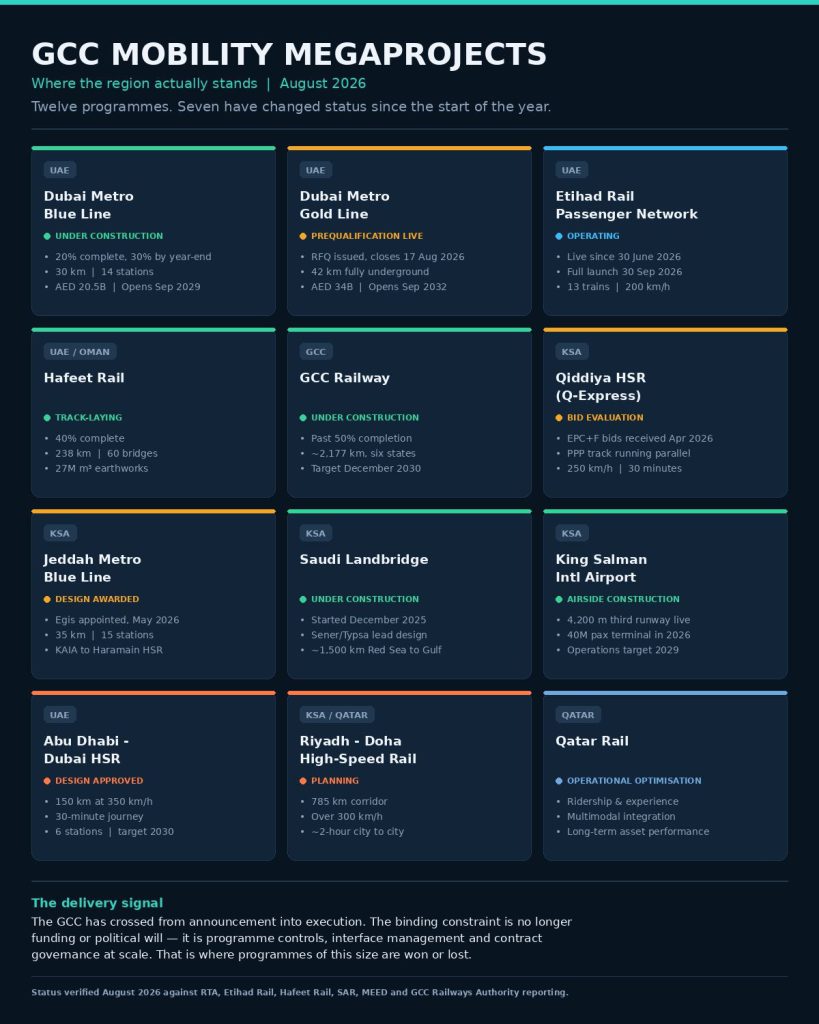 GCC MOBILITY MEGAPROJECTS

Where the region actually stands | August 2026

Twelve programmes. Seven have changed status since the start of the year.

UAE
Dubai Metro Blue Line
UNDER CONSTRUCTION
• 20% complete, 30% by year-end
• 30 km | 14 stations
• AED 20.5B | Opens Sep 2029

UAE
Dubai Metro Gold Line
PREQUALIFICATION LIVE
• RFQ issued, closes 17 Aug 2026
• 42 km fully underground
• AED 34B | Opens Sep 2032

UAE
Etihad Rail Passenger Network
OPERATING
• Live since 30 June 2026
• Full launch 30 Sep 2026
• 13 trains | 200 km/h

UAE / OMAN
Hafeet Rail
TRACK-LAYING
• 40% complete
• 238 km | 60 bridges
• 27M m³ earthworks

GCC
GCC Railway
UNDER CONSTRUCTION
• Past 50% completion
• ~2,177 km, six states
• Target December 2030

KSA
Qiddiya HSR (Q-Express)
BID EVALUATION
• EPC+F bids received Apr 2026
• PPP track running parallel
• 250 km/h | 30 minutes

KSA
Jeddah Metro Blue Line
DESIGN AWARDED
• Egis appointed, May 2026
• 35 km | 15 stations
• KAIA to Haramain HSR

KSA
Saudi Landbridge
UNDER CONSTRUCTION
• Started December 2025
• Sener/Typsa lead design
• ~1,500 km Red Sea to Gulf

KSA
King Salman Intl Airport
AIRSIDE CONSTRUCTION
• 4,200 m third runway live
• 40M pax terminal in 2026
• Operations target 2029

UAE
Abu Dhabi - Dubai HSR
DESIGN APPROVED
• 150 km at 350 km/h
• 30-minute journey
• 6 stations | target 2030

KSA / QATAR
Riyadh - Doha High-Speed Rail
PLANNING
• 785 km corridor
• Over 300 km/h
• ~2-hour city to city

QATAR
Qatar Rail
OPERATIONAL OPTIMISATION
• Ridership & experience
• Multimodal integration
• Long-term asset performance

The delivery signal

The GCC has crossed from announcement into execution. The binding constraint is no longer funding or political will — it is programme controls, interface management and contract governance at scale. That is where programmes of this size are won or lost.

Status verified August 2026 against RTA, Etihad Rail, Hafeet Rail, SAR, MEED and GCC Railways Authority reporting.